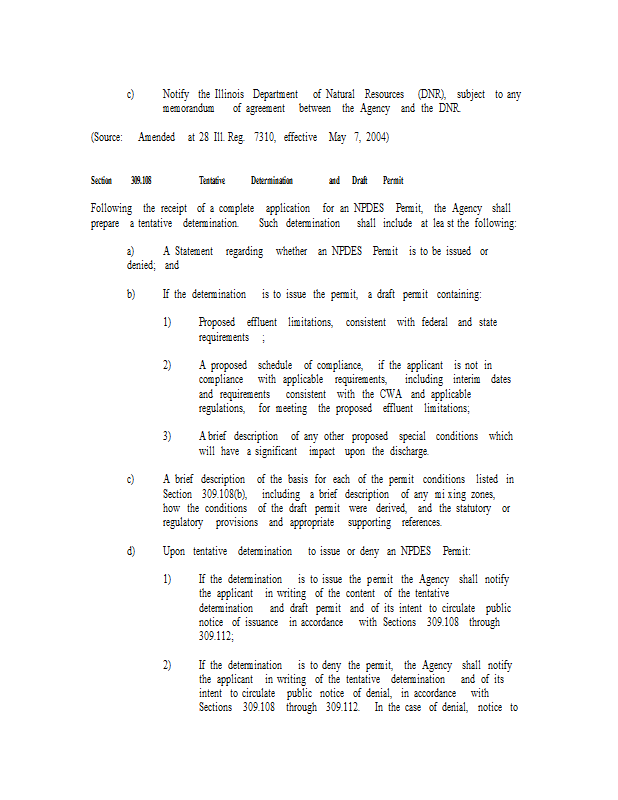 c) Notify the Illinois Department of Natural Resources (DNR), subject to any memorandum of agreement between the Agency and the DNR.

(Source: Amended at 28 Ill. Reg. 7310, effective May 7, 2004)

Section 309.108 Tentative Determination and Draft Permit

Following the receipt of a complete application for an NPDES Permit, the Agency shall prepare a tentative determination. Such determination shall include at lea st the following:

a) A Statement regarding whether an NPDES Permit is to be issued or denied; and

b) If the determination is to issue the permit, a draft permit containing:

1) Proposed effluent limitations, consistent with federal and state requirements ;

2) A proposed schedule of compliance, if the applicant is not in compliance with applicable requirements, including interim dates and requirements consistent with the CWA and applicable regulations, for meeting the proposed effluent limitations;

3) A brief description of any other proposed special conditions which will have a significant impact upon the discharge.

c) A brief description of the basis for each of the permit conditions listed in Section 309.108(b), including a brief description of any mi xing zones, how the conditions of the draft permit were derived, and the statutory or regulatory provisions and appropriate supporting references.

d) Upon tentative determination to issue or deny an NPDES Permit:

1) If the determination is to issue the permit the Agency shall notify the applicant in writing of the content of the tentative determination and draft permit and of its intent to circulate public notice of issuance in accordance with Sections 309.108 through 309.112;

2) If the determination is to deny the permit, the Agency shall notify the applicant in writing of the tentative determination and of its intent to circulate public notice of denial, in accordance with Sections 309.108 through 309.112. In the case of denial, notice to